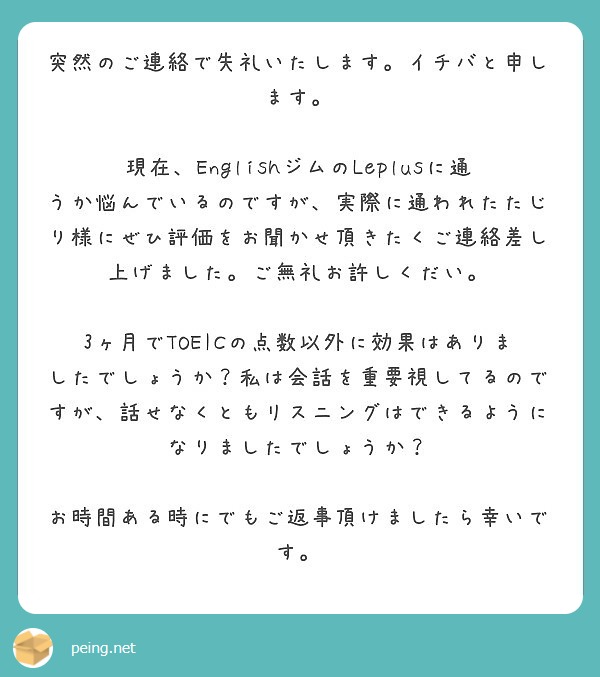 突然のご連絡で失礼いたします。イチバと申します。

現在、EnglishジムのLeplusに通うか悩んでいるのですが、実際に通われたたじり様にぜひ評価をお聞かせ頂きたくご連絡差し上げました。ご無礼お許しください。

3ヶ月でTOEICの点数以外に効果はありましたでしょうか？私は会話を重要視してるのですが、話せなくともリスニングはできるようになりましたでしょうか？

お時間ある時にでもご返事頂けましたら幸いです。

peing.net